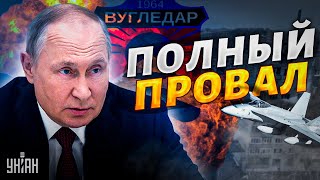 1964
ВУГЛЕДАР

ПОЛНЫЙ
ПРОВАЛ

УНІАН